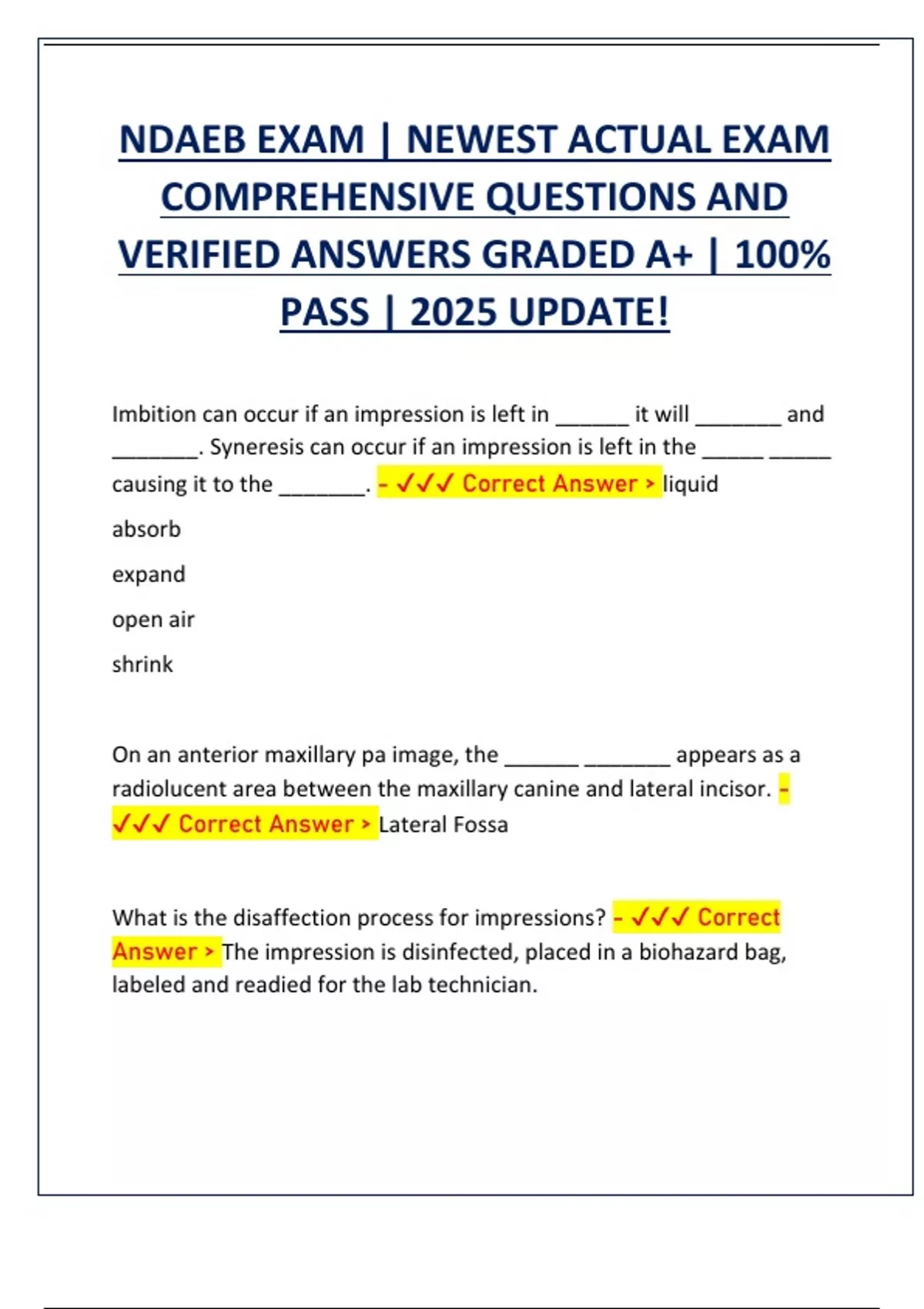 NDAEB EXAM | NEWEST ACTUAL EXAM COMPREHENSIVE QUESTIONS AND VERIFIED ANSWERS GRADED A+ | 100% PASS | 2025 UPDATE!

Imbition can occur if an impression is left in ______ it will _______ and _______. Syneresis can occur if an impression is left in the _____ _____ causing it to the _______. - ✓✓✓ Correct Answer > liquid

absorb

expand

open air

shrink

On an anterior maxillary pa image, the ______ _______ appears as a radiolucent area between the maxillary canine and lateral incisor. - ✓✓✓ Correct Answer > Lateral Fossa

What is the disaffection process for impressions? - ✓✓✓ Correct Answer > The impression is disinfected, placed in a biohazard bag, labeled and readied for the lab technician.